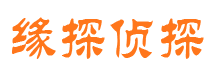 缘探侦探